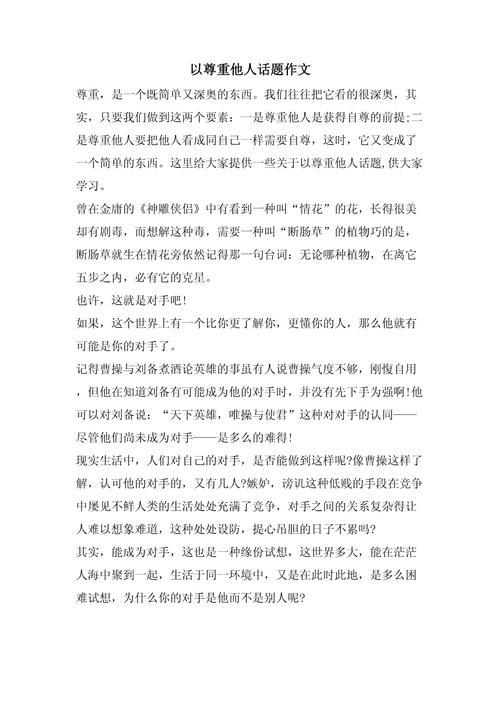 以尊重他人话题作文

尊重，是一个既简单又深奥的东西。我们往往把它看的很深奥，其实，只要我们做到这两个要素：一是尊重他人是获得自尊的前提;二是尊重他人要把他人看成同自己一样需要自尊，这时，它又变成了一个简单的东西。这里给大家提供一些关于以尊重他人话题,供大家学习。

曾在金庸的《神雕侠侣》中有看到一种叫“情花”的花，长得很美却有剧毒，而想解这种毒，需要一种叫“断肠草”的植物巧的是，断肠草就生在情花旁依然记得那一句台词：无论哪种植物，在离它五步之内，必有它的克星。

也许，这就是对手吧!

如果，这个世界上有一个比你更了解你，更懂你的人，那么他就有可能是你的对手了。

记得曹操与刘备煮酒论英雄的事虽有人说曹操气度不够，刚愎自用，但他在知道刘备有可能成为他的对手时，并没有先下手为强啊!他可以对刘备说：“天下英雄，唯操与使君”这种对对手的认同——尽管他们尚未成为对手——是多么的难得!

现实生活中，人们对自己的对手，是否能做到这样呢?像曹操这样了解，认可他的对手的，又有几人?嫉妒，谤讥这种低贱的手段在竞争中屡见不鲜人类的生活处处充满了竞争，对手之间的关系复杂得让人难以想象难道，这种处处设防，提心吊胆的日子不累吗?

其实，能成为对手，这也是一种缘份试想，这世界多大，能在茫茫人海中聚到一起，生活于同一环境中，又是在此时此地，是多么困难试想，为什么你的对手是他而不是别人呢?